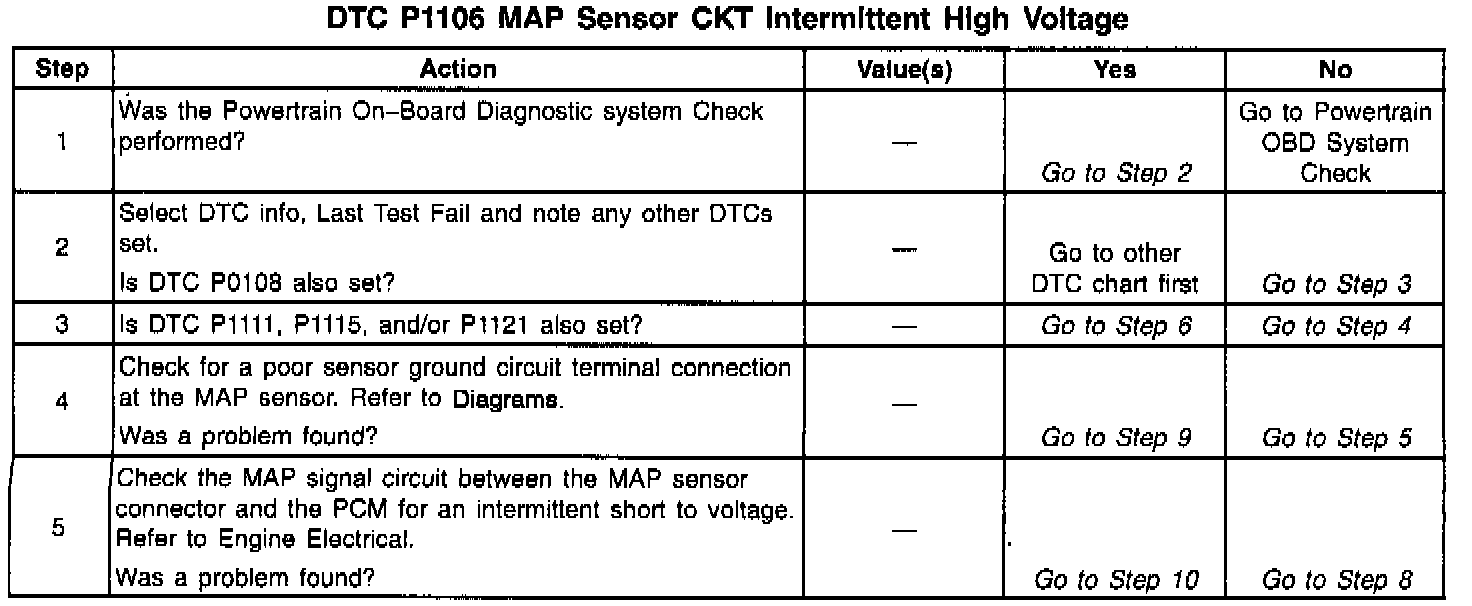 DTC P1106 MAP Sensor CKT Intermittent High Voltage

| Step | Action | Value(s) | Yes | No |
|---|---|---|---|---|
| 1 | Was the Powertrain On–Board Diagnostic system Check performed? | — | Go to Step 2 | Go to Powertrain OBD System Check |
| 2 | Select DTC info, Last Test Fail and note any other DTCs set. Is DTC P0108 also set? | — | Go to other DTC chart first | Go to Step 3 |
| 3 | Is DTC P1111, P1115, and/or P1121 also set? | — | Go to Step 6 | Go to Step 4 |
| 4 | Check for a poor sensor ground circuit terminal connection at the MAP sensor. Refer to Diagrams. Was a problem found? | — | Go to Step 9 | Go to Step 5 |
| 5 | Check the MAP signal circuit between the MAP sensor connector and the PCM for an intermittent short to voltage. Refer to Engine Electrical. Was a problem found? | — | Go to Step 10 | Go to Step 8 |